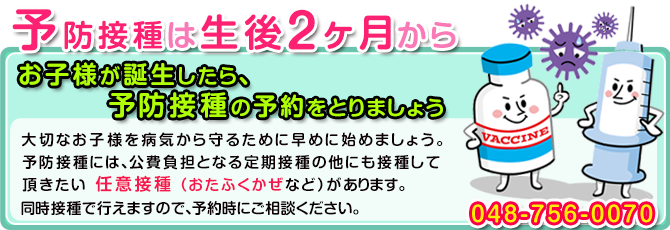 予防接種は生後2ヶ月から

お子様が誕生したら、
予防接種の予約をとりましょう

大切なお子様を病気から守るために早めに始めましょう。
予防接種には、公費負担となる定期接種の他にも接種して頂きたい 任意接種（おたふくかぜなど）があります。
同時接種で行えますので、予約時にご相談ください。

VACCINE

048-756-0070